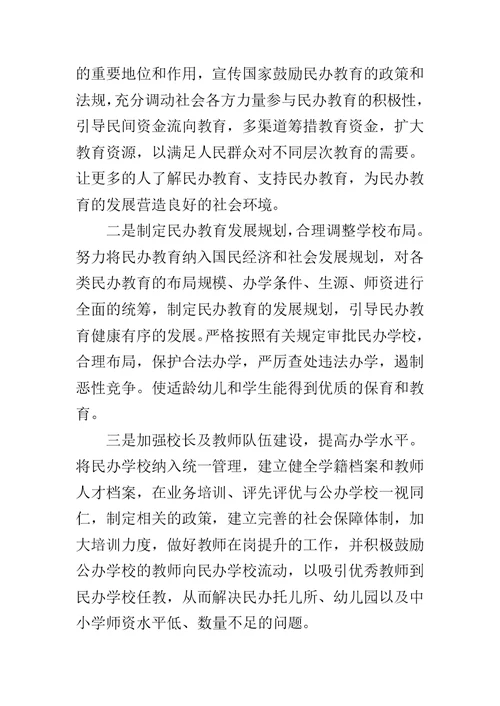 的重要地位和作用，宣传国家鼓励民办教育的政策和法规，充分调动社会各方力量参与民办教育的积极性，引导民间资金流向教育，多渠道筹措教育资金，扩大教育资源，以满足人民群众对不同层次教育的需要。让更多的人了解民办教育、支持民办教育，为民办教育的发展营造良好的社会环境。

二是制定民办教育发展规划，合理调整学校布局。努力将民办教育纳入国民经济和社会发展规划，对各类民办教育的布局规模、办学条件、生源、师资进行全面的统筹，制定民办教育的发展规划，引导民办教育健康有序的发展。严格按照有关规定审批民办学校，合理布局，保护合法办学，严厉查处违法办学，遏制恶性竞争。使适龄幼儿和学生能得到优质的保育和教育。

三是加强校长及教师队伍建设，提高办学水平。将民办学校纳入统一管理，建立健全学籍档案和教师人才档案，在业务培训、评先评优与公办学校一视同仁，制定相关的政策，建立完善的社会保障体制，加大培训力度，做好教师在岗提升的工作，并积极鼓励公办学校的教师向民办学校流动，以吸引优秀教师到民办学校任教，从而解决民办托儿所、幼儿园以及中小学师资水平低、数量不足的问题。